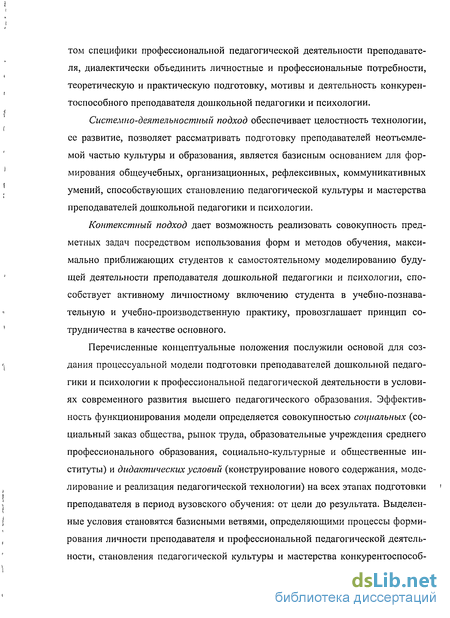 том специфики профессиональной педагогической деятельности преподавателя, диалектически объединить личностные и профессиональные потребности, теоретическую и практическую подготовку, мотивы и деятельность конкурентоспособного преподавателя дошкольной педагогики и психологии.

Системно-деятельностный подход обеспечивает целостность технологии, ее развитие, позволяет рассматривать подготовку преподавателей неотъемлемой частью культуры и образования, является базисным основанием для формирования общеучебных, организационных, рефлексивных, коммуникативных умений, способствующих становлению педагогической культуры и мастерства преподавателей дошкольной педагогики и психологии.

Контекстный подход дает возможность реализовать совокупность предметных задач посредством использования форм и методов обучения, максимально приближающих студентов к самостоятельному моделированию будущей деятельности преподавателя дошкольной педагогики и психологии, способствует активному личностному включению студента в учебно-познавательную и учебно-производственную практику, провозглашает принцип сотрудничества в качестве основного.

Перечисленные концептуальные положения послужили основой для создания процессуальной модели подготовки преподавателей дошкольной педагогики и психологии к профессиональной педагогической деятельности в условиях современного развития высшего педагогического образования. Эффективность функционирования модели определяется совокупностью социальных (социальный заказ общества, рынок труда, образовательные учреждения среднего профессионального образования, социально-культурные и общественные институты) и дидактических условий (конструирование нового содержания, моделирование и реализация педагогической технологии) на всех этапах подготовки преподавателя в период вузовского обучения: от цели до результата. Выделенные условия становятся базисными ветвями, определяющими процессы формирования личности преподавателя и профессиональной педагогической деятельности, становления педагогической культуры и мастерства конкурентоспособ-

dsLib.net
библиотека диссертаций